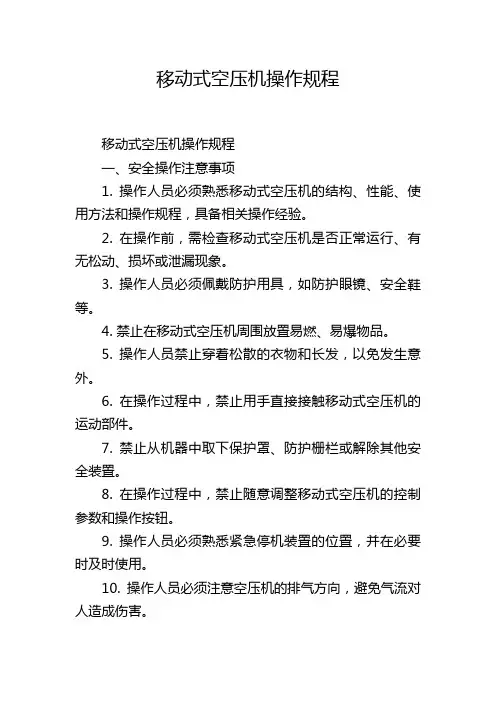 移动式空压机操作规程

移动式空压机操作规程

一、安全操作注意事项

1. 操作人员必须熟悉移动式空压机的结构、性能、使用方法和操作规程，具备相关操作经验。

2. 在操作前，需检查移动式空压机是否正常运行、有无松动、损坏或泄漏现象。

3. 操作人员必须佩戴防护用具，如防护眼镜、安全鞋等。

4. 禁止在移动式空压机周围放置易燃、易爆物品。

5. 操作人员禁止穿着松散的衣物和长发，以免发生意外。

6. 在操作过程中，禁止用手直接接触移动式空压机的运动部件。

7. 禁止从机器中取下保护罩、防护栅栏或解除其他安全装置。

8. 在操作过程中，禁止随意调整移动式空压机的控制参数和操作按钮。

9. 操作人员必须熟悉紧急停机装置的位置，并在必要时及时使用。

10. 操作人员必须注意空压机的排气方向，避免气流对人造成伤害。